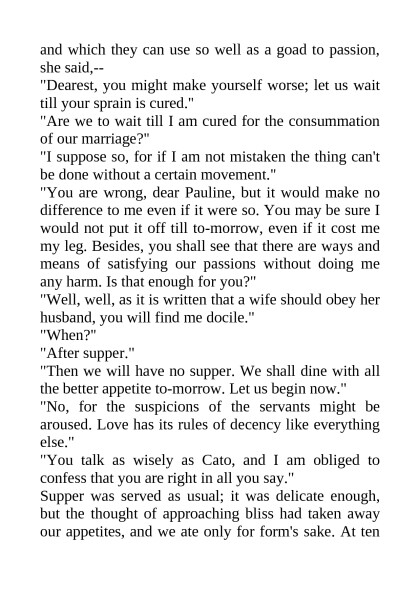 and which they can use so well as a goad to passion, she said,--

"Dearest, you might make yourself worse; let us wait till your sprain is cured."

"Are we to wait till I am cured for the consummation of our marriage?"

"I suppose so, for if I am not mistaken the thing can't be done without a certain movement."

"You are wrong, dear Pauline, but it would make no difference to me even if it were so. You may be sure I would not put it off till to-morrow, even if it cost me my leg. Besides, you shall see that there are ways and means of satisfying our passions without doing me any harm. Is that enough for you?"

"Well, well, as it is written that a wife should obey her husband, you will find me docile."

"When?"

"After supper."

"Then we will have no supper. We shall dine with all the better appetite to-morrow. Let us begin now."

"No, for the suspicions of the servants might be aroused. Love has its rules of decency like everything else."

"You talk as wisely as Cato, and I am obliged to confess that you are right in all you say."

Supper was served as usual; it was delicate enough, but the thought of approaching bliss had taken away our appetites, and we ate only for form's sake. At ten